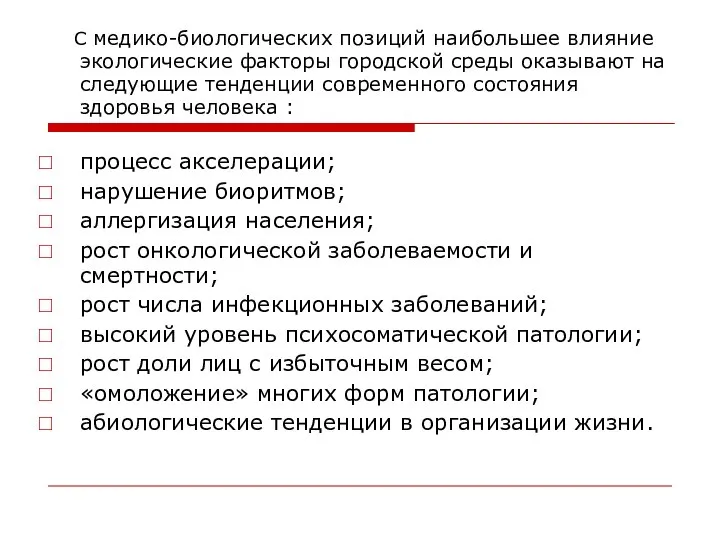 С медико-биологических позиций наибольшее влияние экологические факторы городской среды оказывают на следующие тенденции современного состояния здоровья человека :

□ процесс акселерации;
□ нарушение биоритмов;
□ аллергизация населения;
□ рост онкологической заболеваемости и смертности;
□ рост числа инфекционных заболеваний;
□ высокий уровень психосоматической патологии;
□ рост доли лиц с избыточным весом;
□ «омоложение» многих форм патологии;
□ абиологические тенденции в организации жизни.